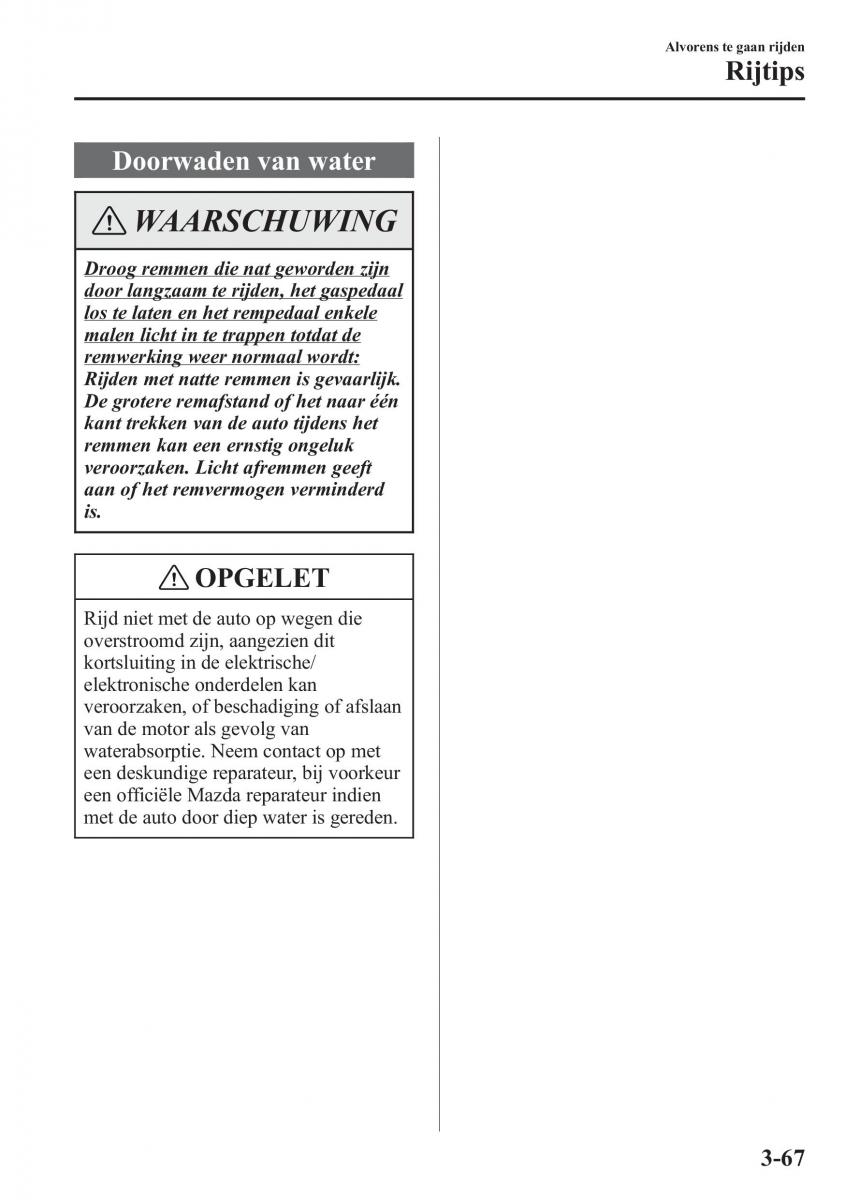 Alvorens te gaan rijden
Rijtips

Doorwaden van water

WAARSCHUWING

Droog remmen die nat geworden zijn door langzaam te rijden, het gaspedaal los te laten en het rempedaal enkele malen licht in te trappen totdat de remwerking weer normaal wordt:
Rijden met natte remmen is gevaarlijk. De grotere remafstand of het naar één kant trekken van de auto tijdens het remmen kan een ernstig ongeluk veroorzaken. Licht afremmen geeft aan of het remvermogen verminderd is.

OPGELET

Rijd niet met de auto op wegen die overstroomd zijn, aangezien dit kortsluiting in de elektrische/elektronische onderdelen kan veroorzaken, of beschadiging of afslaan van de motor als gevolg van waterabsorptie. Neem contact op met een deskundige reparateur, bij voorkeur een officiële Mazda reparateur indien met de auto door diep water is gereden.

3-67